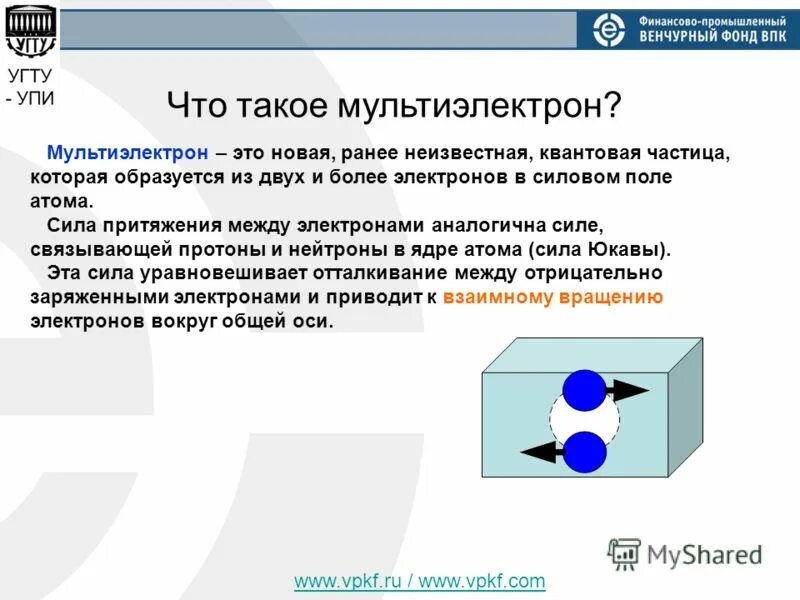 УГТУ

УГТУ - УПИ

Финансово-промышленный ВЕНЧУРНЫЙ ФОНД ВПК

Что такое мультиэлектрон?

Мультиэлектрон – это новая, ранее неизвестная, квантовая частица, которая образуется из двух и более электронов в силовом поле атома.

Сила притяжения между электронами аналогична силе, связывающей протоны и нейтроны в ядре атома (сила Юкавы).

Эта сила уравновешивает отталкивание между отрицательно заряженными электронами и приводит к взаимному вращению электронов вокруг общей оси.

MyShared

www.vpkf.ru / www.vpkf.com